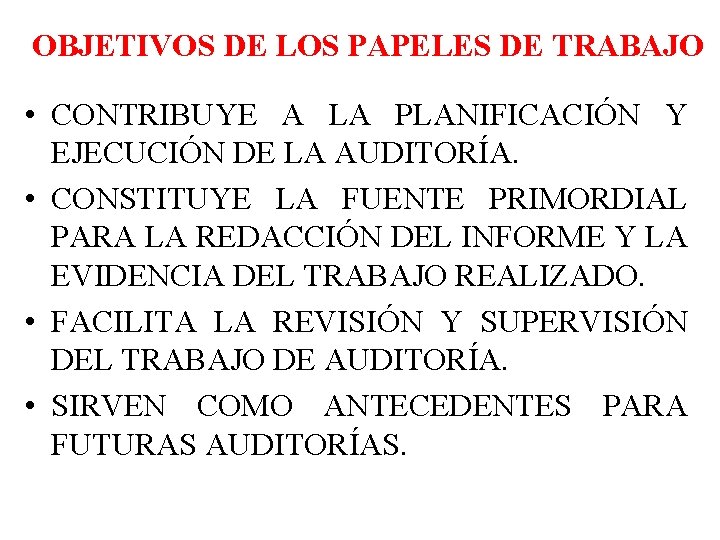 OBJETIVOS DE LOS PAPELES DE TRABAJO

• CONTRIBUYE A LA PLANIFICACIÓN Y EJECUCIÓN DE LA AUDITORÍA.
• CONSTITUYE LA FUENTE PRIMORDIAL PARA LA REDACCIÓN DEL INFORME Y LA EVIDENCIA DEL TRABAJO REALIZADO.
• FACILITA LA REVISIÓN Y SUPERVISIÓN DEL TRABAJO DE AUDITORÍA.
• SIRVEN COMO ANTECEDENTES PARA FUTURAS AUDITORÍAS.